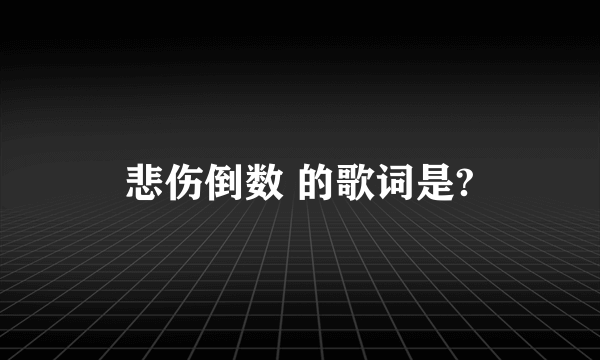 悲伤倒数 的歌词是?